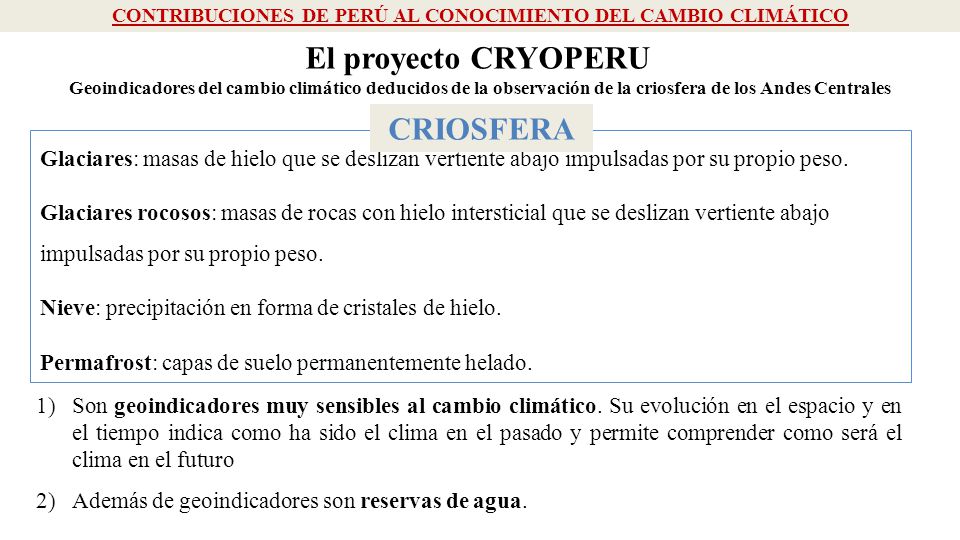 CONTRIBUCIONES DE PERÚ AL CONOCIMIENTO DEL CAMBIO CLIMÁTICO

El proyecto CRYOPERU

Geoindicadores del cambio climático deducidos de la observación de la criosfera de los Andes Centrales

CRIOSFERA

Glaciares: masas de hielo que se deslizan vertiente abajo impulsadas por su propio peso.

Glaciares rocosos: masas de rocas con hielo intersticial que se deslizan vertiente abajo impulsadas por su propio peso.

Nieve: precipitación en forma de cristales de hielo.

Permafrost: capas de suelo permanentemente helado.

1) Son geoindicadores muy sensibles al cambio climático. Su evolución en el espacio y en el tiempo indica como ha sido el clima en el pasado y permite comprender como será el clima en el futuro

2) Además de geoindicadores son reservas de agua.